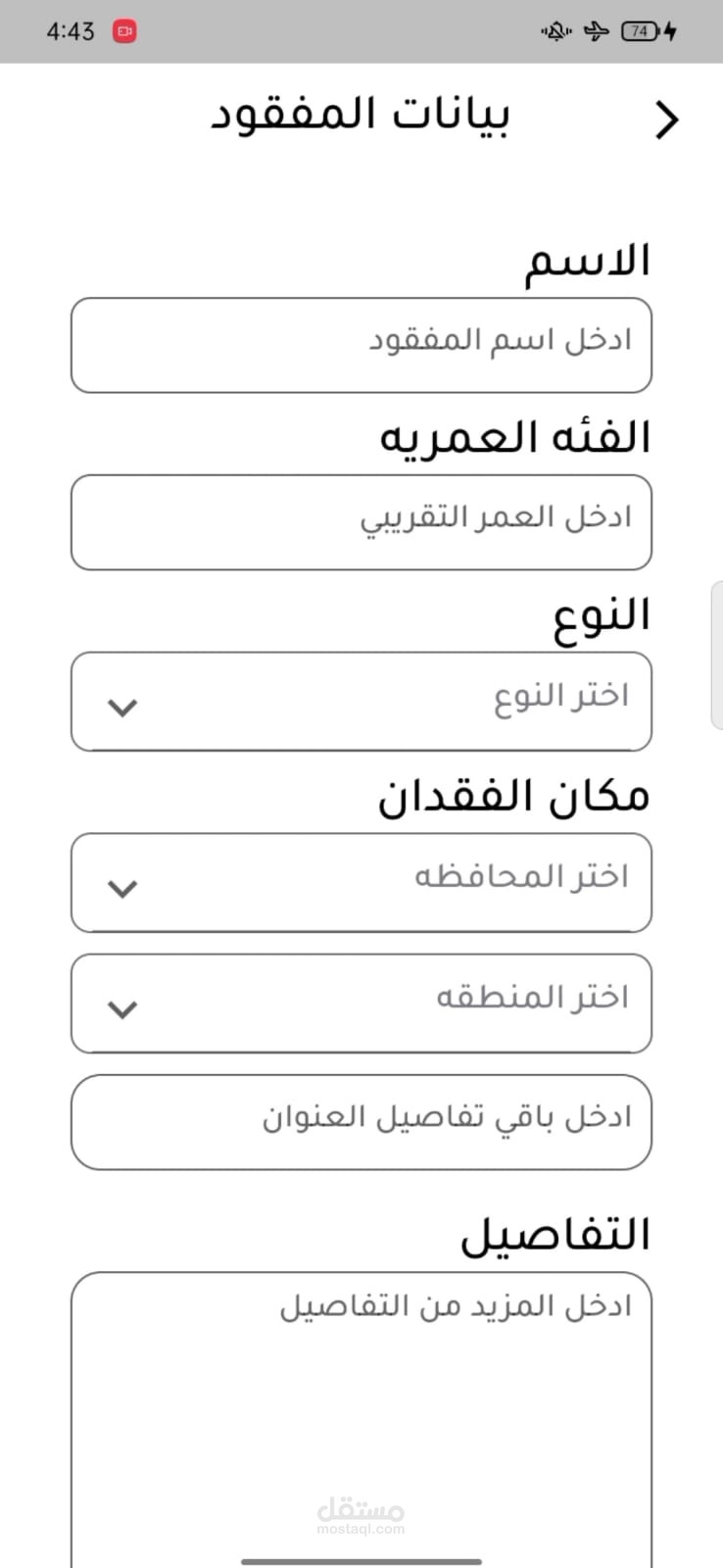 4:43

74

بيانات المفقود

الاسم

ادخل اسم المفقود

الفئه العمريه

ادخل العمر التقريبي

النوع

اختر النوع

مكان الفقدان

اختر المحافظه

اختر المنطقه

ادخل باقي تفاصيل العنوان

التفاصيل

ادخل المزيد من التفاصيل

مستقل
mostaql.com